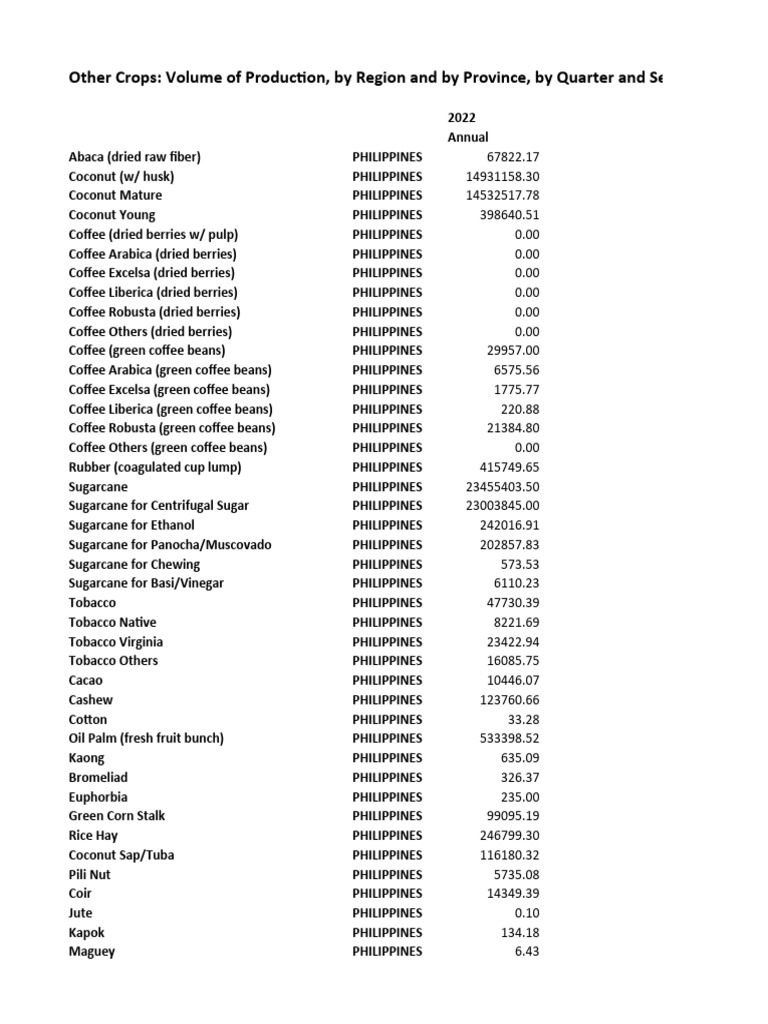 Other Crops: Volume of Production, by Region and by Province, by Quarter and Se

| | | 2022 |
|---|---|---|
| | | Annual |
| Abaca (dried raw fiber) | PHILIPPINES | 67822.17 |
| Coconut (w/ husk) | PHILIPPINES | 14931158.30 |
| Coconut Mature | PHILIPPINES | 14532517.78 |
| Coconut Young | PHILIPPINES | 398640.51 |
| Coffee (dried berries w/ pulp) | PHILIPPINES | 0.00 |
| Coffee Arabica (dried berries) | PHILIPPINES | 0.00 |
| Coffee Excelsa (dried berries) | PHILIPPINES | 0.00 |
| Coffee Liberica (dried berries) | PHILIPPINES | 0.00 |
| Coffee Robusta (dried berries) | PHILIPPINES | 0.00 |
| Coffee Others (dried berries) | PHILIPPINES | 0.00 |
| Coffee (green coffee beans) | PHILIPPINES | 29957.00 |
| Coffee Arabica (green coffee beans) | PHILIPPINES | 6575.56 |
| Coffee Excelsa (green coffee beans) | PHILIPPINES | 1775.77 |
| Coffee Liberica (green coffee beans) | PHILIPPINES | 220.88 |
| Coffee Robusta (green coffee beans) | PHILIPPINES | 21384.80 |
| Coffee Others (green coffee beans) | PHILIPPINES | 0.00 |
| Rubber (coagulated cup lump) | PHILIPPINES | 415749.65 |
| Sugarcane | PHILIPPINES | 23455403.50 |
| Sugarcane for Centrifugal Sugar | PHILIPPINES | 23003845.00 |
| Sugarcane for Ethanol | PHILIPPINES | 242016.91 |
| Sugarcane for Panocha/Muscovado | PHILIPPINES | 202857.83 |
| Sugarcane for Chewing | PHILIPPINES | 573.53 |
| Sugarcane for Basi/Vinegar | PHILIPPINES | 6110.23 |
| Tobacco | PHILIPPINES | 47730.39 |
| Tobacco Native | PHILIPPINES | 8221.69 |
| Tobacco Virginia | PHILIPPINES | 23422.94 |
| Tobacco Others | PHILIPPINES | 16085.75 |
| Cacao | PHILIPPINES | 10446.07 |
| Cashew | PHILIPPINES | 123760.66 |
| Cotton | PHILIPPINES | 33.28 |
| Oil Palm (fresh fruit bunch) | PHILIPPINES | 533398.52 |
| Kaong | PHILIPPINES | 635.09 |
| Bromeliad | PHILIPPINES | 326.37 |
| Euphorbia | PHILIPPINES | 235.00 |
| Green Corn Stalk | PHILIPPINES | 99095.19 |
| Rice Hay | PHILIPPINES | 246799.30 |
| Coconut Sap/Tuba | PHILIPPINES | 116180.32 |
| Pili Nut | PHILIPPINES | 5735.08 |
| Coir | PHILIPPINES | 14349.39 |
| Jute | PHILIPPINES | 0.10 |
| Kapok | PHILIPPINES | 134.18 |
| Maguey | PHILIPPINES | 6.43 |